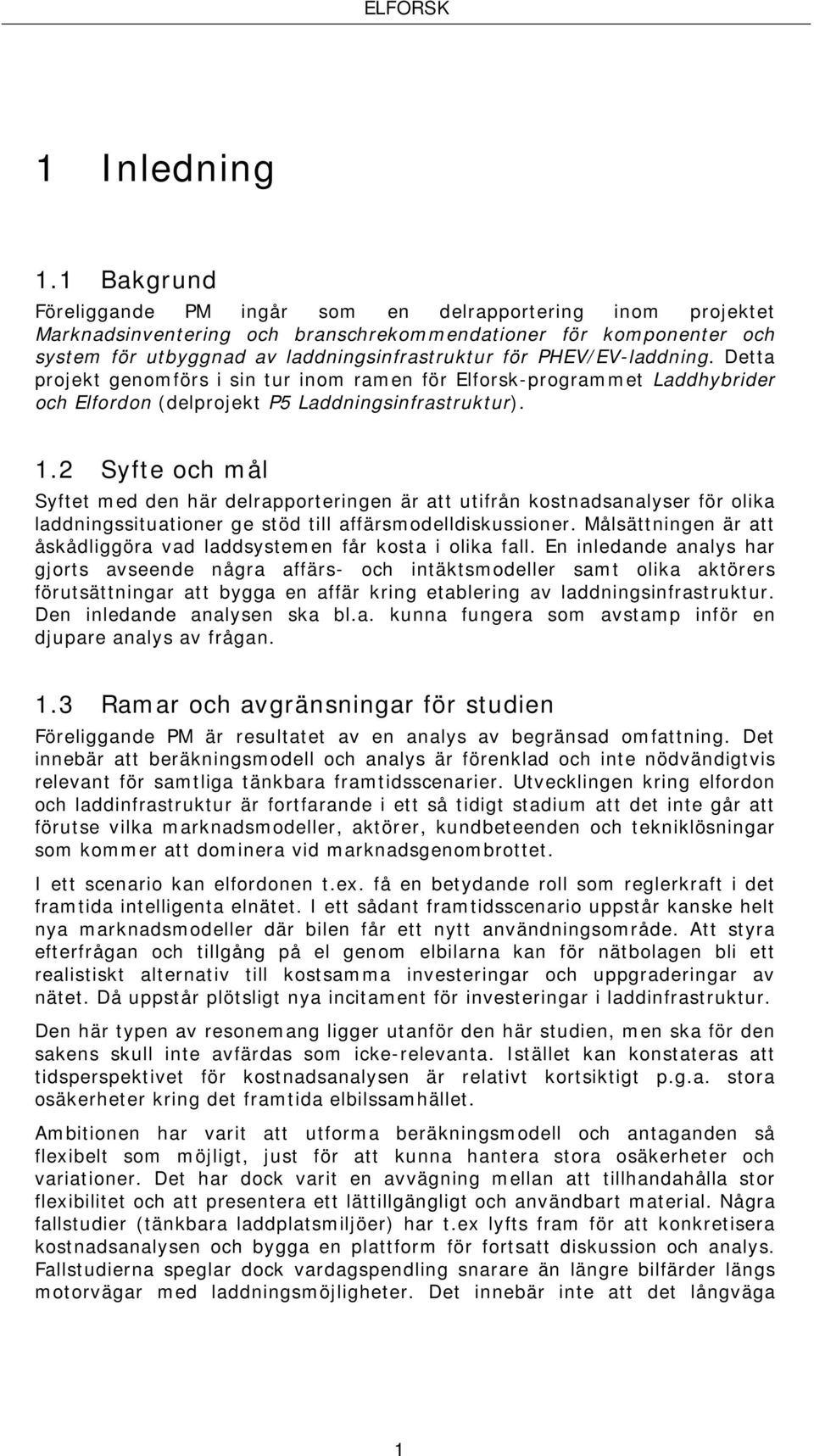 ELFORSK

1 Inledning

1.1 Bakgrund

Föreliggande PM ingår som en delrapportering inom projektet Marknadsinventering och branschrekommendationer för komponenter och system för utbyggnad av laddningsinfrastruktur för PHEV/EV-laddning. Detta projekt genomförs i sin tur inom ramen för Elforsk-programmet Laddhybrider och Elfordon (delprojekt P5 Laddningsinfrastruktur).

1.2 Syfte och mål

Syftet med den här delrapporteringen är att utifrån kostnadsanalyser för olika laddningssituationer ge stöd till affärsmodelldiskussioner. Målsättningen är att åskådliggöra vad laddsystemen får kosta i olika fall. En inledande analys har gjorts avseende några affärs- och intäktsmodeller samt olika aktörers förutsättningar att bygga en affär kring etablering av laddningsinfrastruktur. Den inledande analysen ska bl.a. kunna fungera som avstamp inför en djupare analys av frågan.

1.3 Ramar och avgränsningar för studien

Föreliggande PM är resultatet av en analys av begränsad omfattning. Det innebär att beräkningsmodell och analys är förenklad och inte nödvändigtvis relevant för samtliga tänkbara framtidsscenarier. Utvecklingen kring elfordon och laddinfrastruktur är fortfarande i ett så tidigt stadium att det inte går att förutse vilka marknadsmodeller, aktörer, kundbeteenden och tekniklösningar som kommer att dominera vid marknadsgenombrottet.

I ett scenario kan elfordonen t.ex. få en betydande roll som reglerkraft i det framtida intelligenta elnätet. I ett sådant framtidsscenario uppstår kanske helt nya marknadsmodeller där bilen får ett nytt användningsområde. Att styra efterfrågan och tillgång på el genom elbilarna kan för nätbolagen bli ett realistiskt alternativ till kostsamma investeringar och uppgraderingar av nätet. Då uppstår plötsligt nya incitament för investeringar i laddinfrastruktur.

Den här typen av resonemang ligger utanför den här studien, men ska för den sakens skull inte avfärdas som icke-relevanta. Istället kan konstateras att tidsperspektivet för kostnadsanalysen är relativt kortsiktigt p.g.a. stora osäkerheter kring det framtida elbilssamhället.

Ambitionen har varit att utforma beräkningsmodell och antaganden så flexibelt som möjligt, just för att kunna hantera stora osäkerheter och variationer. Det har dock varit en avvägning mellan att tillhandahålla stor flexibilitet och att presentera ett lättillgängligt och användbart material. Några fallstudier (tänkbara laddplatsmiljöer) har t.ex lyfts fram för att konkretisera kostnadsanalysen och bygga en plattform för fortsatt diskussion och analys. Fallstudierna speglar dock vardagspendling snarare än längre bilfärder längs motorvägar med laddningsmöjligheter. Det innebär inte att det långväga

1